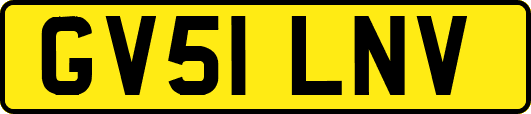 GV51 LNV